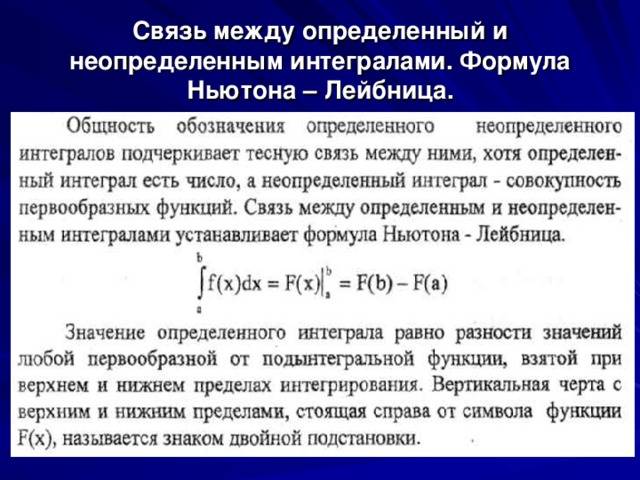 Связь между определенный и неопределенным интегралами. Формула Ньютона – Лейбница.

Общность обозначения определенного неопределенного интегралов подчеркивает тесную связь между ними, хотя определенный интеграл есть число, а неопределенный интеграл - совокупность первообразных функций. Связь между определенным и неопределенным интегралами устанавливает формула Ньютона - Лейбница.

$\int_a^b f(x)dx = F(x)\Big|_a^b = F(b) - F(a)$

Значение определенного интеграла равно разности значений любой первообразной от подынтегральной функции, взятой при верхнем и нижнем пределах интегрирования. Вертикальная черта с верхним и нижним пределами, стоящая справа от символа функции F(x), называется знаком двойной подстановки.